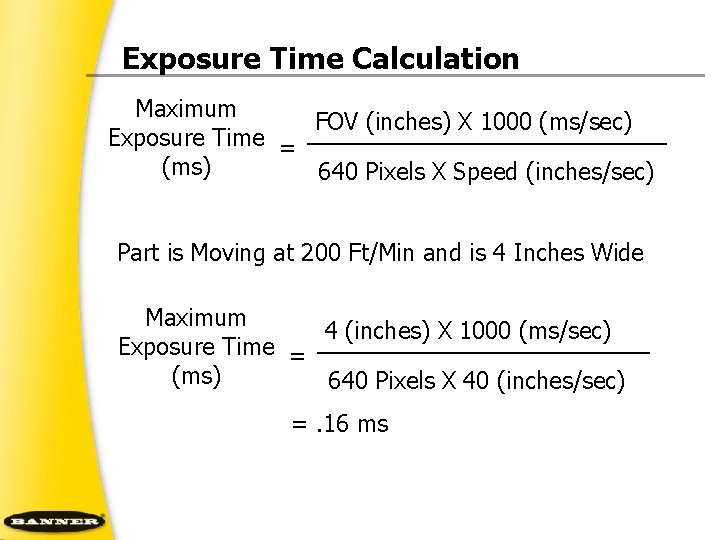 Exposure Time Calculation

$\text{Maximum Exposure Time (ms)} = \frac{\text{FOV (inches) X 1000 (ms/sec)}}{\text{640 Pixels X Speed (inches/sec)}}$

Part is Moving at 200 Ft/Min and is 4 Inches Wide

$\text{Maximum Exposure Time (ms)} = \frac{\text{4 (inches) X 1000 (ms/sec)}}{\text{640 Pixels X 40 (inches/sec)}}$

= .16 ms

BANNER